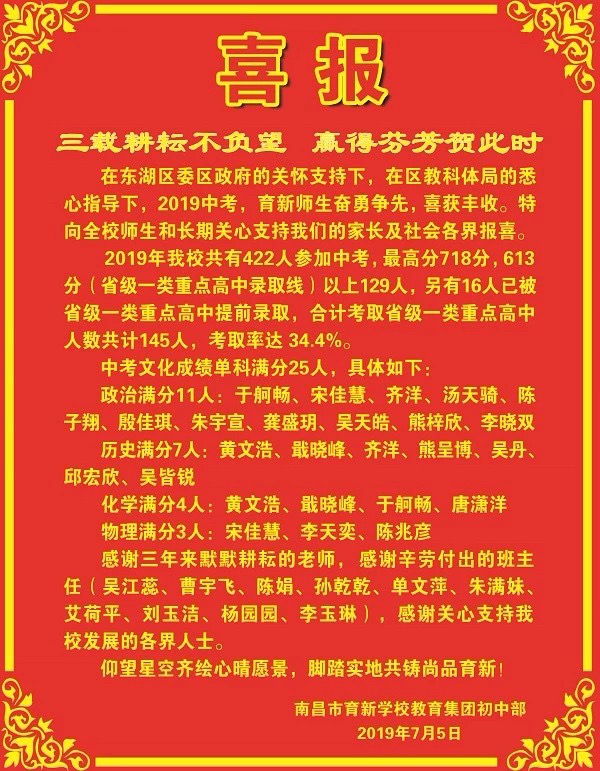 喜报

三载耕耘不负望　赢得芬芳贺此时

在东湖区委区政府的关怀支持下，在区教科体局的悉心指导下，2019中考，育新师生奋勇争先，喜获丰收。特向全校师生和长期关心支持我们的家长及社会各界报喜。

2019年我校共有422人参加中考，最高分718分，613分（省级一类重点高中录取线）以上129人，另有16人已被省级一类重点高中提前录取，合计考取省级一类重点高中人数共计145人，考取率达 34.4%。

中考文化成绩单科满分25人，具体如下：

政治满分11人：于舸畅、宋佳慧、齐洋、汤天骑、陈子翔、殷佳琪、朱宇宣、龚盛玥、吴天皓、熊梓欣、李晓双

历史满分7人：黄文浩、戢晓峰、齐洋、熊呈博、吴丹、邱宏欣、吴皆锐

化学满分4人：黄文浩、戢晓峰、于舸畅、唐潇洋

物理满分3人：宋佳慧、李天奕、陈兆彦

感谢三年来默默耕耘的老师，感谢辛劳付出的班主任（吴江蕊、曹宇飞、陈娟、孙乾乾、单文萍、朱满妹、艾荷平、刘玉洁、杨园园、李玉琳），感谢关心支持我校发展的各界人士。

仰望星空齐绘心晴愿景，脚踏实地共铸尚品育新！

南昌市育新学校教育集团初中部
2019年7月5日